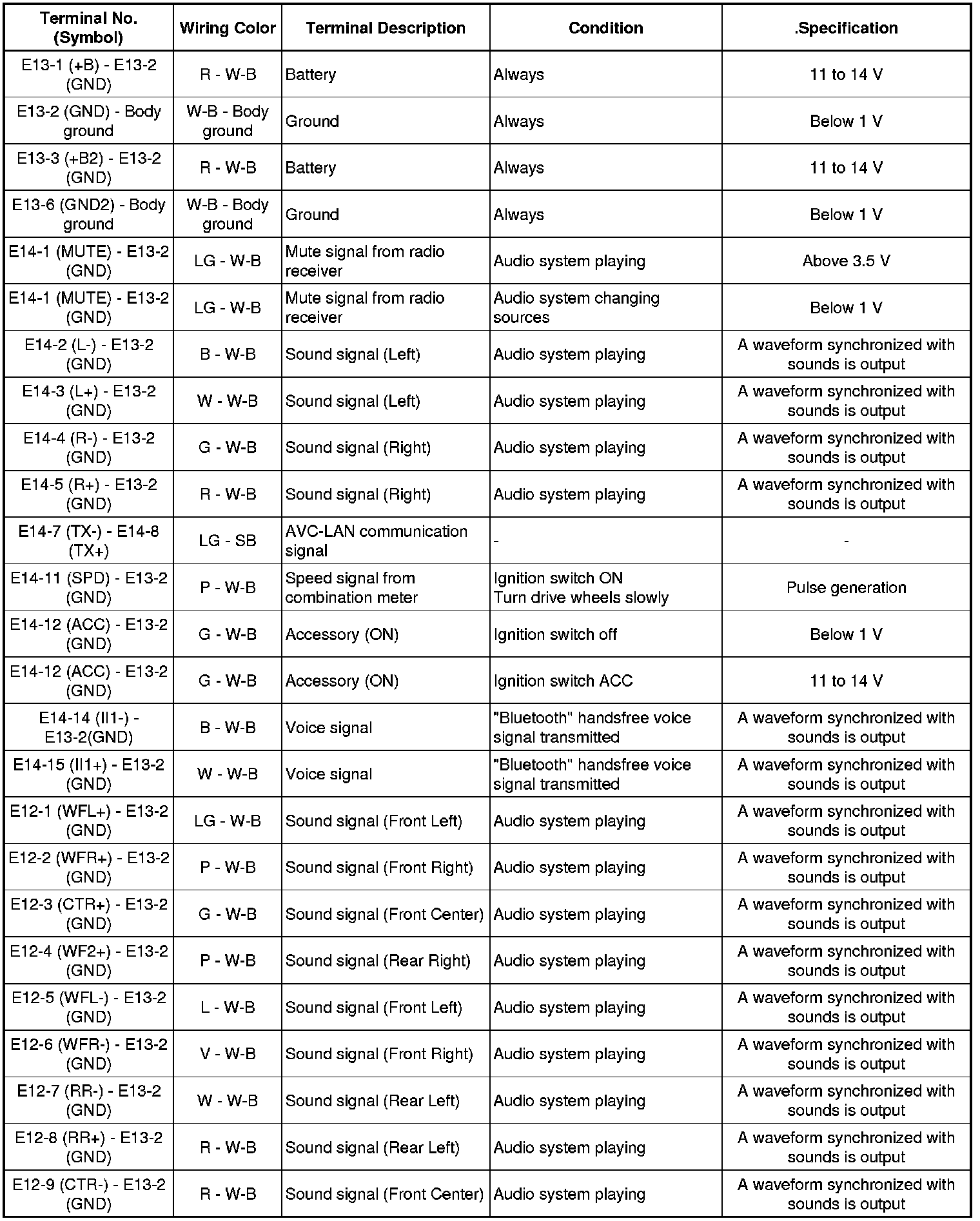 | Terminal No. (Symbol) | Wiring Color | Terminal Description | Condition | .Specification |
|---|---|---|---|---|
| E13-1 (+B) - E13-2 (GND) | R - W-B | Battery | Always | 11 to 14 V |
| E13-2 (GND) - Body ground | W-B - Body ground | Ground | Always | Below 1 V |
| E13-3 (+B2) - E13-2 (GND) | R - W-B | Battery | Always | 11 to 14 V |
| E13-6 (GND2) - Body ground | W-B - Body ground | Ground | Always | Below 1 V |
| E14-1 (MUTE) - E13-2 (GND) | LG - W-B | Mute signal from radio receiver | Audio system playing | Above 3.5 V |
| E14-1 (MUTE) - E13-2 (GND) | LG - W-B | Mute signal from radio receiver | Audio system changing sources | Below 1 V |
| E14-2 (L-) - E13-2 (GND) | B - W-B | Sound signal (Left) | Audio system playing | A waveform synchronized with sounds is output |
| E14-3 (L+) - E13-2 (GND) | W - W-B | Sound signal (Left) | Audio system playing | A waveform synchronized with sounds is output |
| E14-4 (R-) - E13-2 (GND) | G - W-B | Sound signal (Right) | Audio system playing | A waveform synchronized with sounds is output |
| E14-5 (R+) - E13-2 (GND) | R - W-B | Sound signal (Right) | Audio system playing | A waveform synchronized with sounds is output |
| E14-7 (TX-) - E14-8 (TX+) | LG - SB | AVC-LAN communication signal | - | - |
| E14-11 (SPD) - E13-2 (GND) | P - W-B | Speed signal from combination meter | Ignition switch ON Turn drive wheels slowly | Pulse generation |
| E14-12 (ACC) - E13-2 (GND) | G - W-B | Accessory (ON) | Ignition switch off | Below 1 V |
| E14-12 (ACC) - E13-2 (GND) | G - W-B | Accessory (ON) | Ignition switch ACC | 11 to 14 V |
| E14-14 (II1-) - E13-2(GND) | B - W-B | Voice signal | "Bluetooth" handsfree voice signal transmitted | A waveform synchronized with sounds is output |
| E14-15 (II1+) - E13-2 (GND) | W - W-B | Voice signal | "Bluetooth" handsfree voice signal transmitted | A waveform synchronized with sounds is output |
| E12-1 (WFL+) - E13-2 (GND) | LG - W-B | Sound signal (Front Left) | Audio system playing | A waveform synchronized with sounds is output |
| E12-2 (WFR+) - E13-2 (GND) | P - W-B | Sound signal (Front Right) | Audio system playing | A waveform synchronized with sounds is output |
| E12-3 (CTR+) - E13-2 (GND) | G - W-B | Sound signal (Front Center) | Audio system playing | A waveform synchronized with sounds is output |
| E12-4 (WF2+) - E13-2 (GND) | P - W-B | Sound signal (Rear Right) | Audio system playing | A waveform synchronized with sounds is output |
| E12-5 (WFL-) - E13-2 (GND) | L - W-B | Sound signal (Front Left) | Audio system playing | A waveform synchronized with sounds is output |
| E12-6 (WFR-) - E13-2 (GND) | V - W-B | Sound signal (Front Right) | Audio system playing | A waveform synchronized with sounds is output |
| E12-7 (RR-) - E13-2 (GND) | W - W-B | Sound signal (Rear Left) | Audio system playing | A waveform synchronized with sounds is output |
| E12-8 (RR+) - E13-2 (GND) | R - W-B | Sound signal (Rear Left) | Audio system playing | A waveform synchronized with sounds is output |
| E12-9 (CTR-) - E13-2 (GND) | R - W-B | Sound signal (Front Center) | Audio system playing | A waveform synchronized with sounds is output |